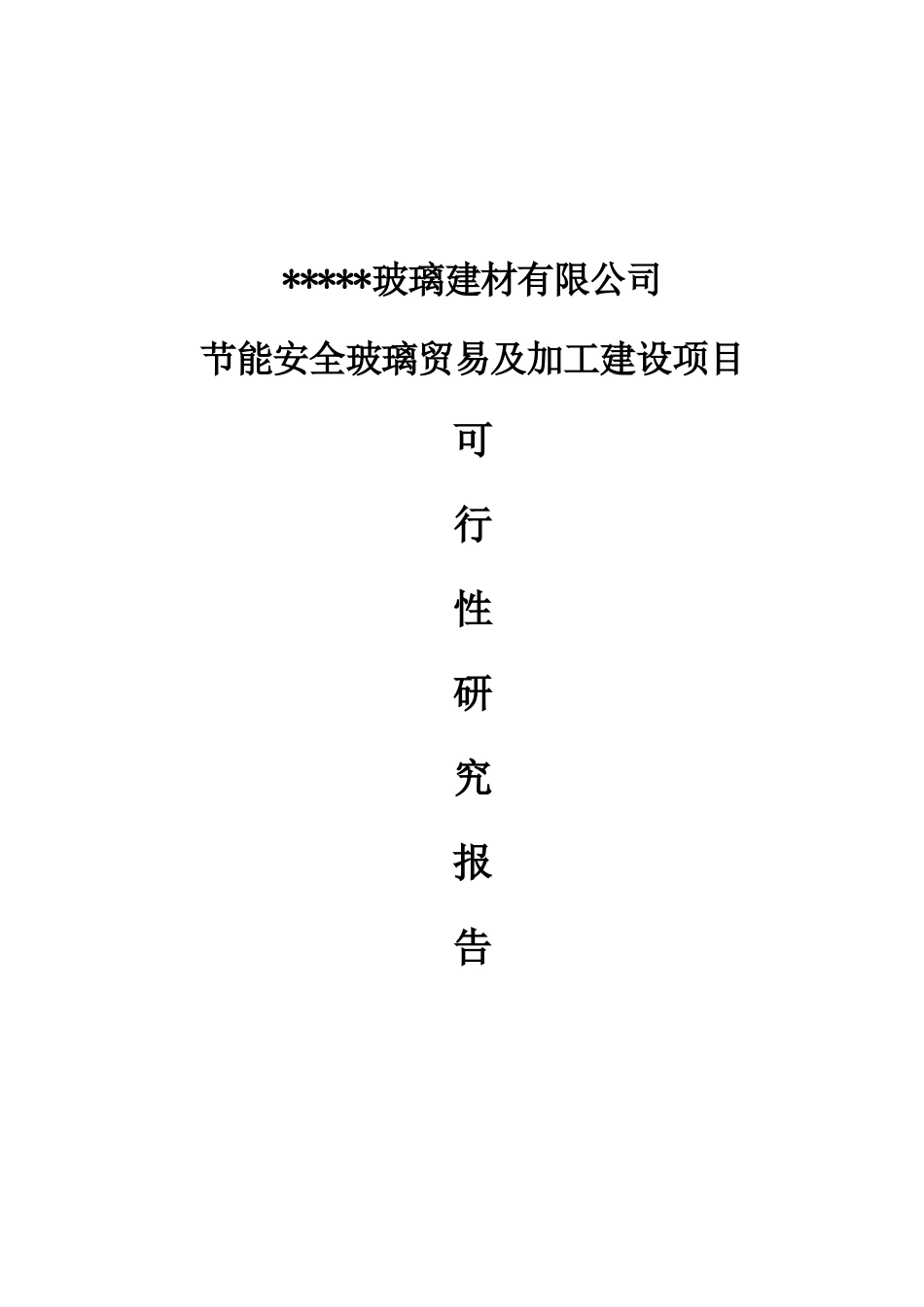 *****玻璃建材有限公司

节能安全玻璃贸易及加工建设项目

可

行

性

研

究

报

告